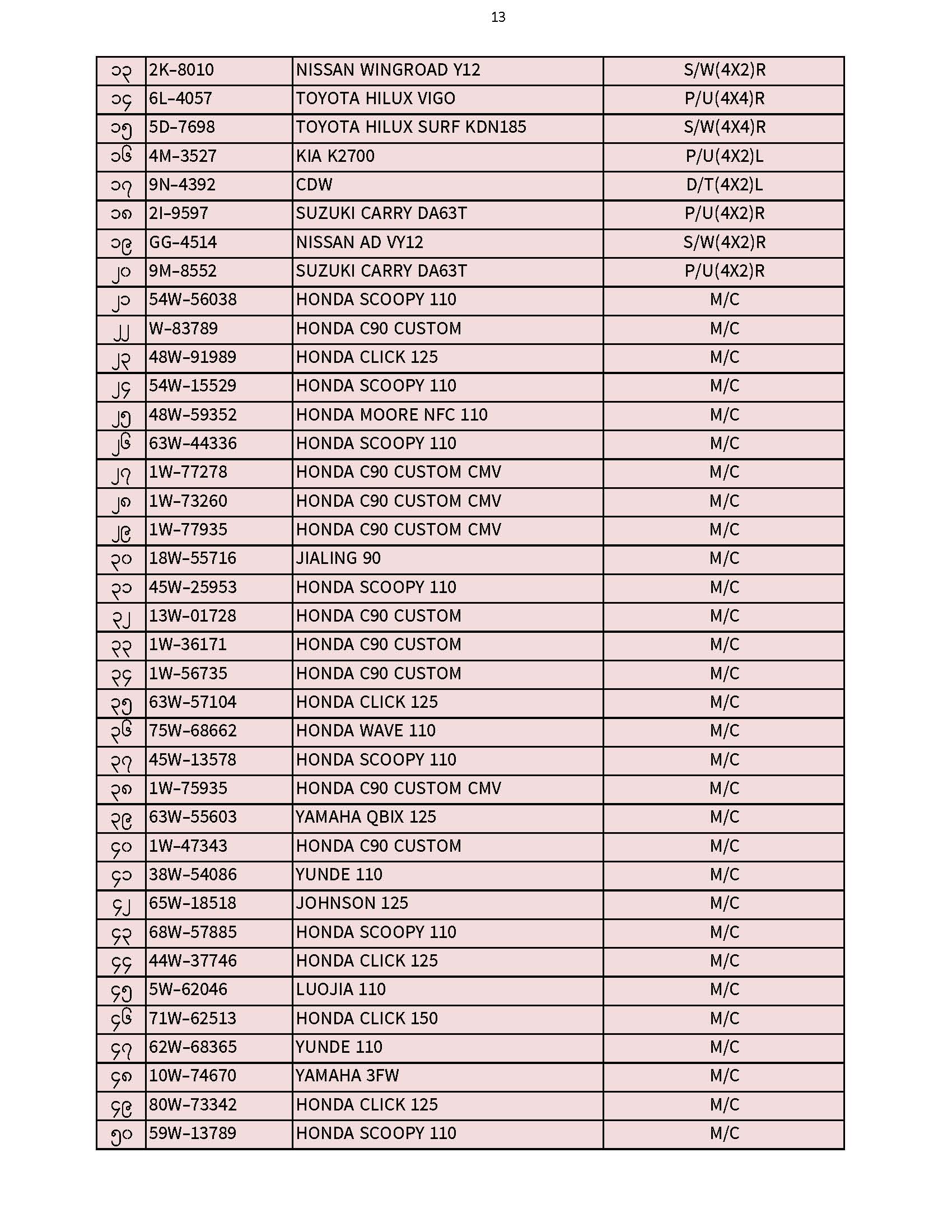 13

| ၁၃ | 2K-8010 | NISSAN WINGROAD Y12 | S/W(4X2)R |
|---|---|---|---|
| ၁၄ | 6L-4057 | TOYOTA HILUX VIGO | P/U(4X4)R |
| ၁၅ | 5D-7698 | TOYOTA HILUX SURF KDN185 | S/W(4X4)R |
| ၁၆ | 4M-3527 | KIA K2700 | P/U(4X2)L |
| ၁၇ | 9N-4392 | CDW | D/T(4X2)L |
| ၁၈ | 2I-9597 | SUZUKI CARRY DA63T | P/U(4X2)R |
| ၁၉ | GG-4514 | NISSAN AD VY12 | S/W(4X2)R |
| ၂၀ | 9M-8552 | SUZUKI CARRY DA63T | P/U(4X2)R |
| ၂၁ | 54W-56038 | HONDA SCOOPY 110 | M/C |
| ၂၂ | W-83789 | HONDA C90 CUSTOM | M/C |
| ၂၃ | 48W-91989 | HONDA CLICK 125 | M/C |
| ၂၄ | 54W-15529 | HONDA SCOOPY 110 | M/C |
| ၂၅ | 48W-59352 | HONDA MOORE NFC 110 | M/C |
| ၂၆ | 63W-44336 | HONDA SCOOPY 110 | M/C |
| ၂၇ | 1W-77278 | HONDA C90 CUSTOM CMV | M/C |
| ၂၈ | 1W-73260 | HONDA C90 CUSTOM CMV | M/C |
| ၂၉ | 1W-77935 | HONDA C90 CUSTOM CMV | M/C |
| ၃၀ | 18W-55716 | JIALING 90 | M/C |
| ၃၁ | 45W-25953 | HONDA SCOOPY 110 | M/C |
| ၃၂ | 13W-01728 | HONDA C90 CUSTOM | M/C |
| ၃၃ | 1W-36171 | HONDA C90 CUSTOM | M/C |
| ၃၄ | 1W-56735 | HONDA C90 CUSTOM | M/C |
| ၃၅ | 63W-57104 | HONDA CLICK 125 | M/C |
| ၃၆ | 75W-68662 | HONDA WAVE 110 | M/C |
| ၃၇ | 45W-13578 | HONDA SCOOPY 110 | M/C |
| ၃၈ | 1W-75935 | HONDA C90 CUSTOM CMV | M/C |
| ၃၉ | 63W-55603 | YAMAHA QBIX 125 | M/C |
| ၄၀ | 1W-47343 | HONDA C90 CUSTOM | M/C |
| ၄၁ | 38W-54086 | YUNDE 110 | M/C |
| ၄၂ | 65W-18518 | JOHNSON 125 | M/C |
| ၄၃ | 68W-57885 | HONDA SCOOPY 110 | M/C |
| ၄၄ | 44W-37746 | HONDA CLICK 125 | M/C |
| ၄၅ | 5W-62046 | LUOJIA 110 | M/C |
| ၄၆ | 71W-62513 | HONDA CLICK 150 | M/C |
| ၄၇ | 62W-68365 | YUNDE 110 | M/C |
| ၄၈ | 10W-74670 | YAMAHA 3FW | M/C |
| ၄၉ | 80W-73342 | HONDA CLICK 125 | M/C |
| ၅၀ | 59W-13789 | HONDA SCOOPY 110 | M/C |